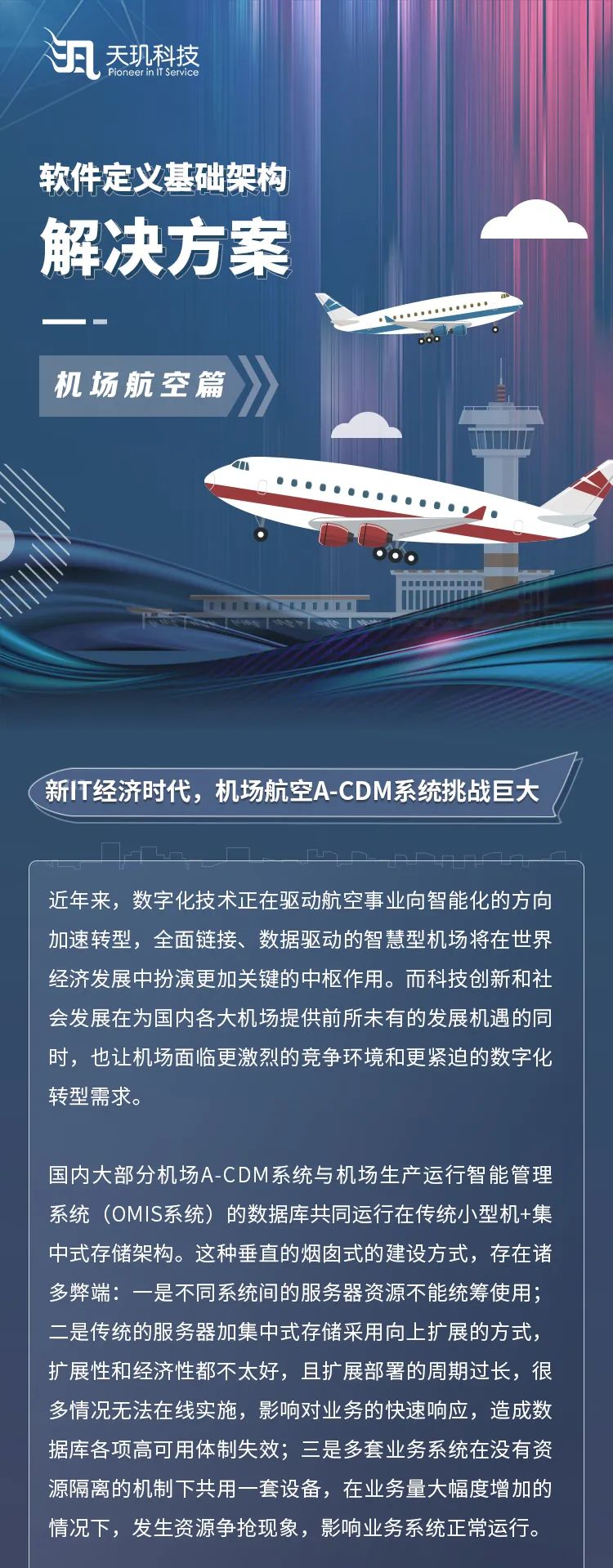 天玑科技
Pioneer in IT Service

软件定义基础架构
解决方案

机场航空篇

新IT经济时代，机场航空A-CDM系统挑战巨大

近年来，数字化技术正在驱动航空事业向智能化的方向加速转型，全面链接、数据驱动的智慧型机场将在世界经济发展中扮演更加关键的中枢作用。而科技创新和社会发展在为国内各大机场提供前所未有的发展机遇的同时，也让机场面临更激烈的竞争环境和更紧迫的数字化转型需求。

国内大部分机场A-CDM系统与机场生产运行智能管理系统（OMIS系统）的数据库共同运行在传统小型机+集中式存储架构。这种垂直的烟囱式的建设方式，存在诸多弊端：一是不同系统间的服务器资源不能统筹使用；二是传统的服务器加集中式存储采用向上扩展的方式，扩展性和经济性都不太好，且扩展部署的周期过长，很多情况无法在线实施，影响对业务的快速响应，造成数据库各项高可用体制失效；三是多套业务系统在没有资源隔离的机制下共用一套设备，在业务量大幅度增加的情况下，发生资源争抢现象，影响业务系统正常运行。